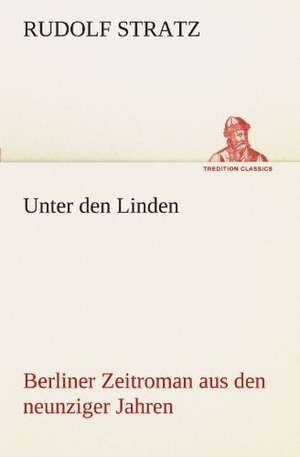 RUDOLF STRATZ

TREDITION CLASSICS

Unter den Linden

Berliner Zeitroman aus den neunziger Jahren